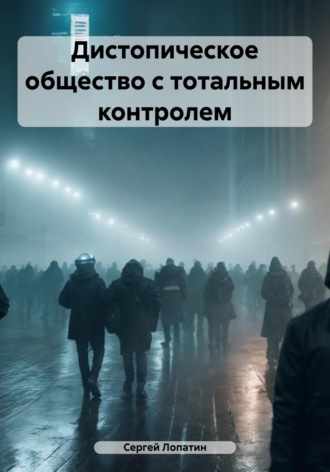 Дистопическое общество с тотальным контролем

Сергей Лопатин